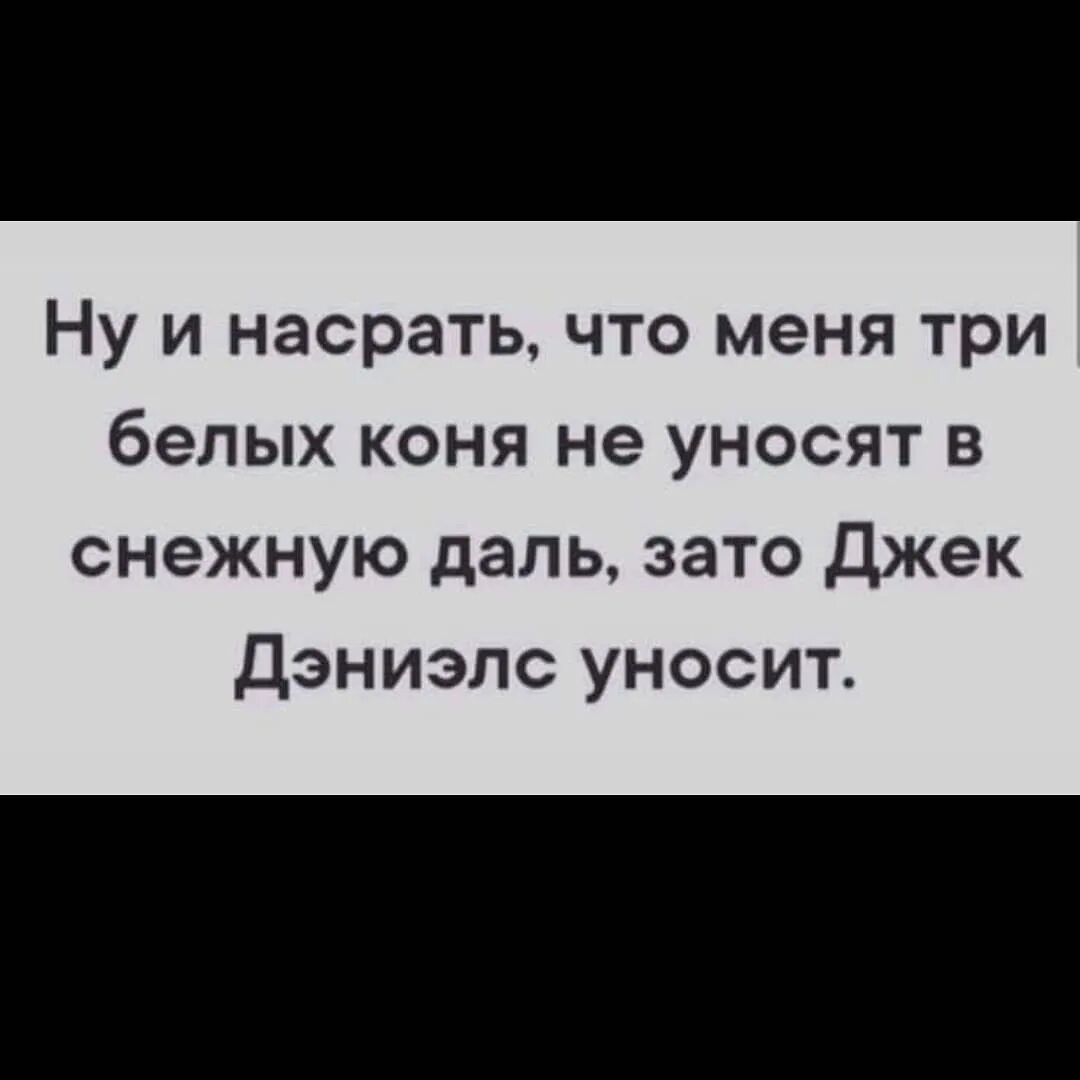 Ну и насрать, что меня три белых коня не уносят в снежную даль, зато Джек Дэниэлс уносит.